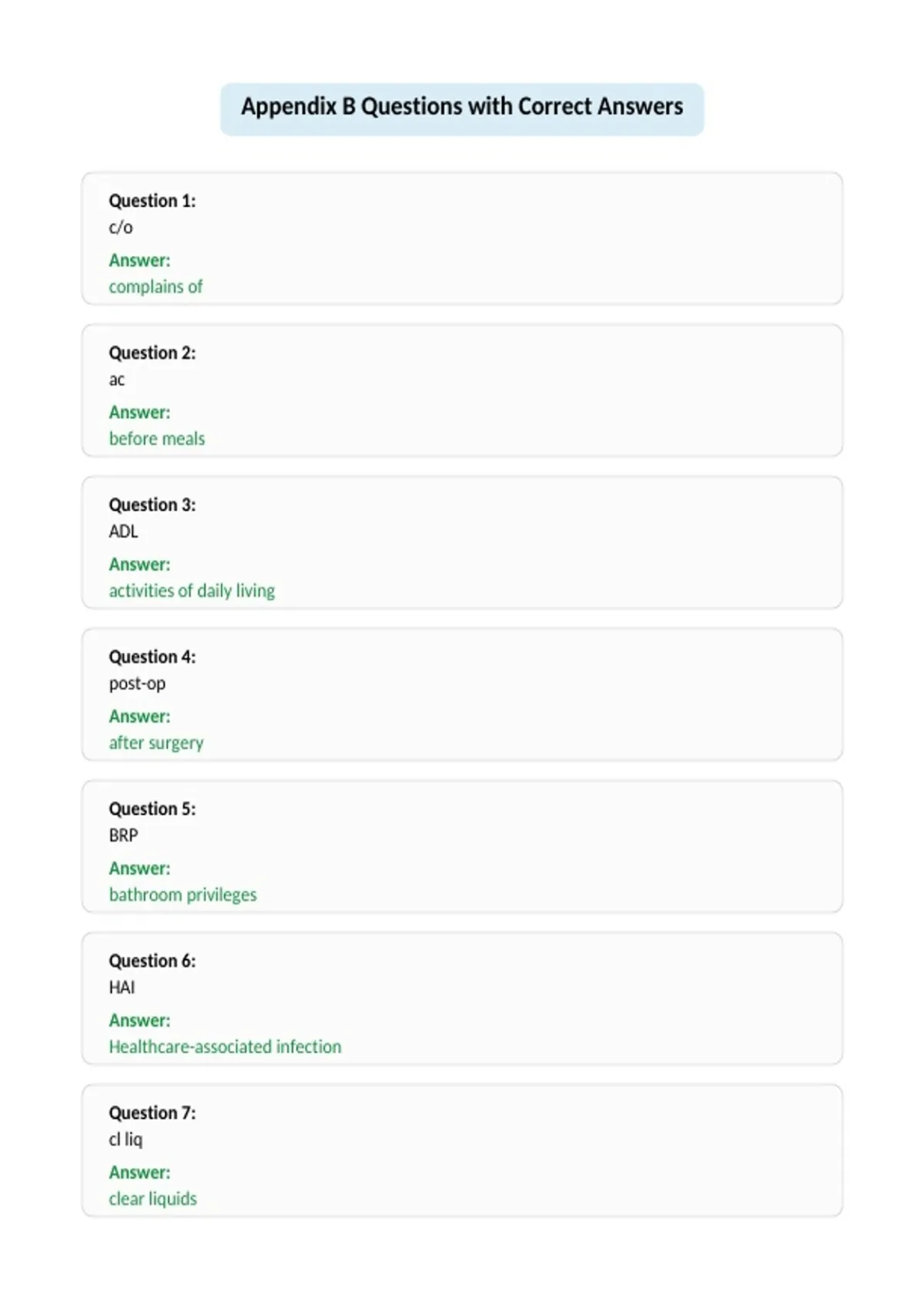 Appendix B Questions with Correct Answers

Question 1:
c/o
Answer:
complains of

Question 2:
ac
Answer:
before meals

Question 3:
ADL
Answer:
activities of daily living

Question 4:
post-op
Answer:
after surgery

Question 5:
BRP
Answer:
bathroom privileges

Question 6:
HAI
Answer:
Healthcare-associated infection

Question 7:
cl liq
Answer:
clear liquids